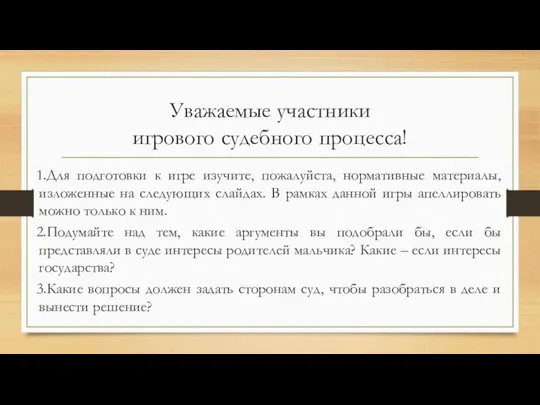 Уважаемые участники
игрового судебного процесса!

1.Для подготовки к игре изучите, пожалуйста, нормативные материалы, изложенные на следующих слайдах. В рамках данной игры апеллировать можно только к ним.

2.Подумайте над тем, какие аргументы вы подобрали бы, если бы представляли в суде интересы родителей мальчика? Какие – если интересы государства?

3.Какие вопросы должен задать сторонам суд, чтобы разобраться в деле и вынести решение?